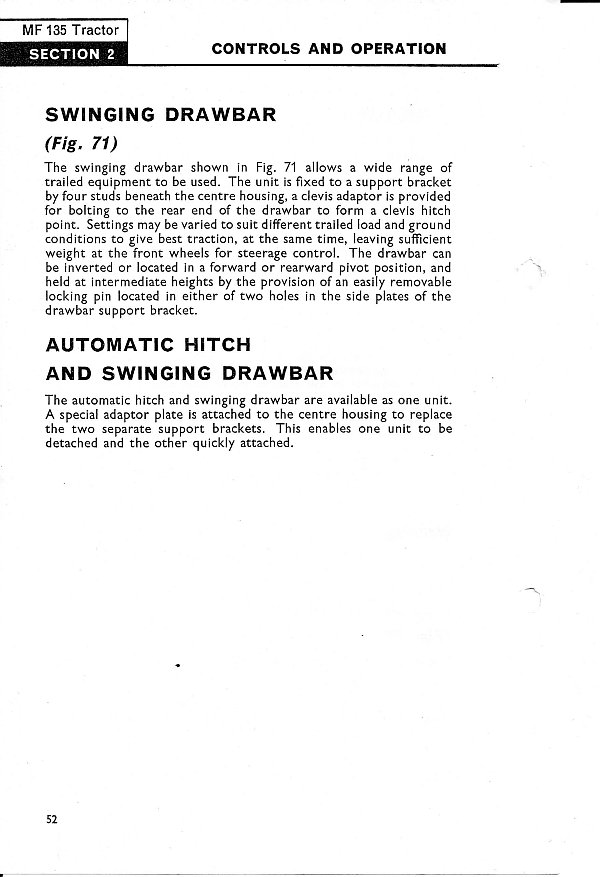 MF 135 Tractor
SECTION 2

CONTROLS AND OPERATION

SWINGING DRAWBAR

(Fig. 71)

The swinging drawbar shown in Fig. 71 allows a wide range of trailed equipment to be used. The unit is fixed to a support bracket by four studs beneath the centre housing, a clevis adaptor is provided for bolting to the rear end of the drawbar to form a clevis hitch point. Settings may be varied to suit different trailed load and ground conditions to give best traction, at the same time, leaving sufficient weight at the front wheels for steerage control. The drawbar can be inverted or located in a forward or rearward pivot position, and held at intermediate heights by the provision of an easily removable locking pin located in either of two holes in the side plates of the drawbar support bracket.

AUTOMATIC HITCH
AND SWINGING DRAWBAR

The automatic hitch and swinging drawbar are available as one unit. A special adaptor plate is attached to the centre housing to replace the two separate support brackets. This enables one unit to be detached and the other quickly attached.

52